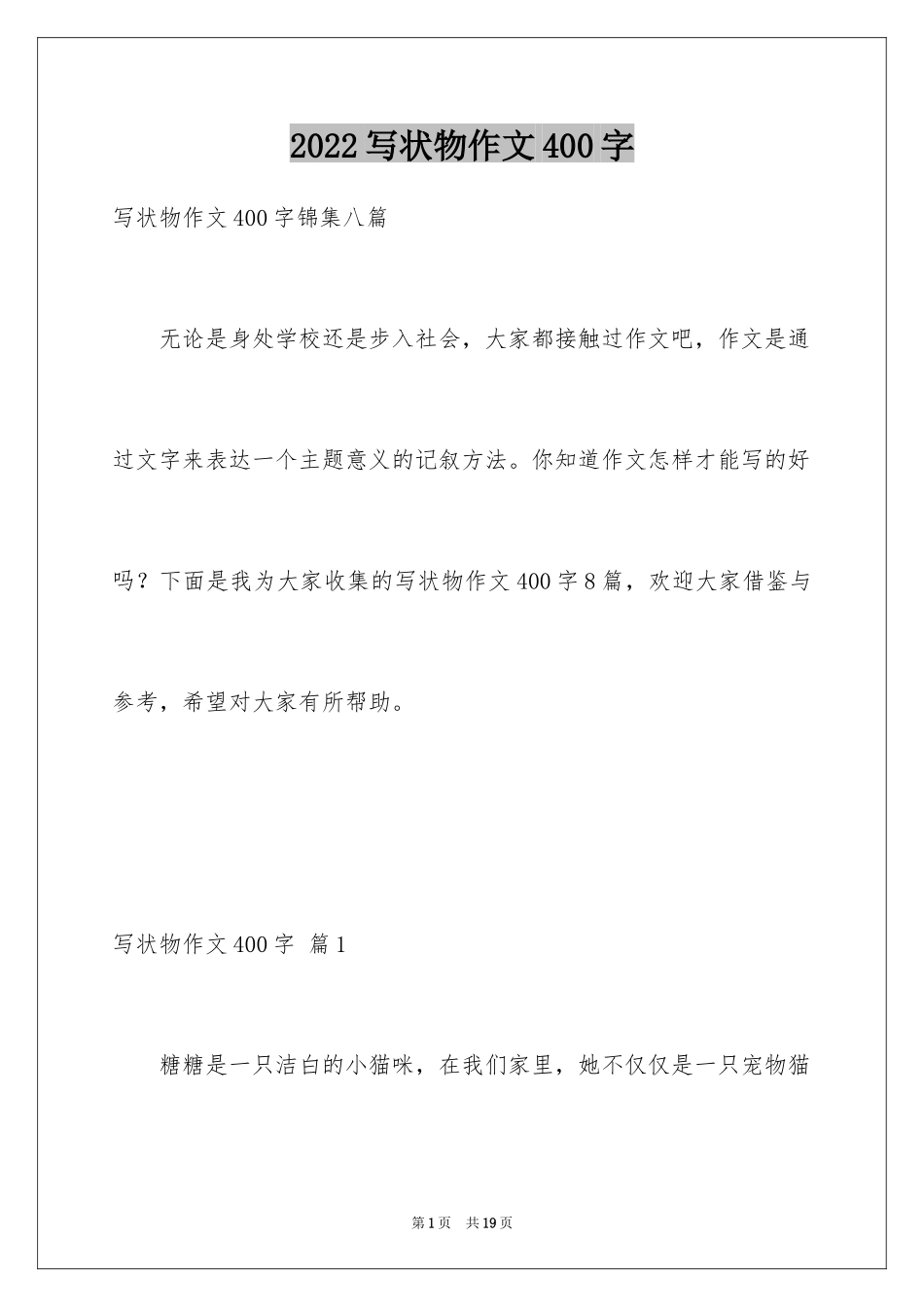 2022 写状物作文 400 字

写状物作文 400 字锦集八篇

无论是身处学校还是步入社会，大家都接触过作文吧，作文是通过文字来表达一个主题意义的记叙方法。你知道作文怎样才能写的好吗？下面是我为大家收集的写状物作文 400 字 8 篇，欢迎大家借鉴与参考，希望对大家有所帮助。

写状物作文 400 字 篇 1

糖糖是一只洁白的小猫咪，在我们家里，她不仅仅是一只宠物猫

第 1 页 共 19 页